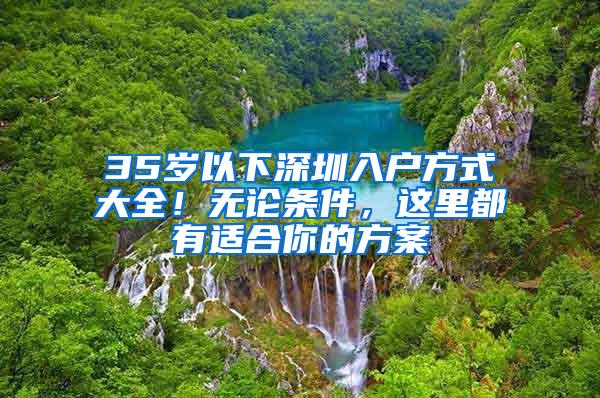 35岁以下深圳入户方式大全！无论条件，这里都有适合你的方案